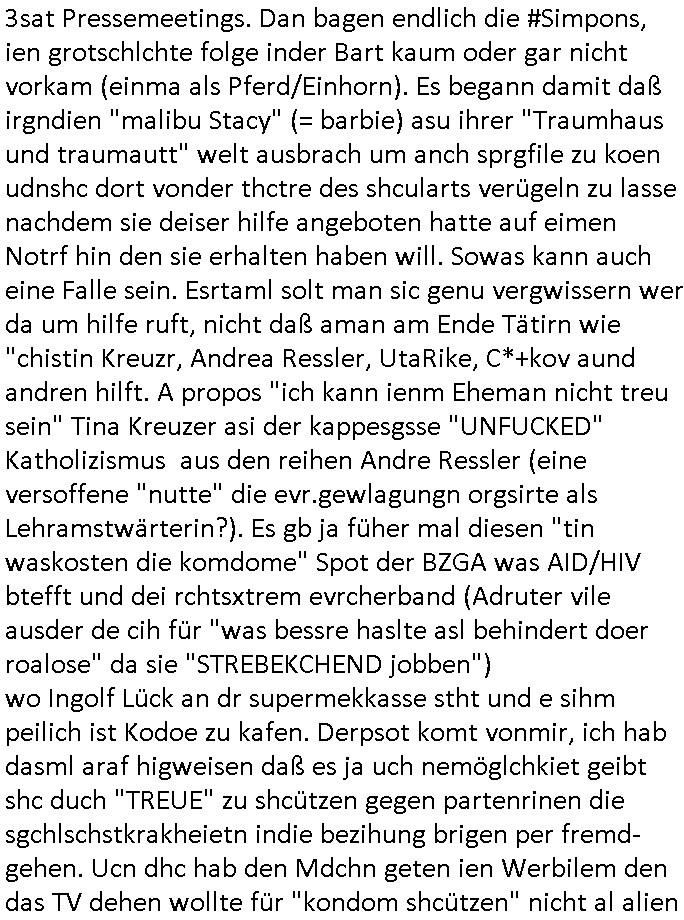 3sat Pressemeetings. Dan bagen endlich die #Simpons, ien grotschlchte folge inder Bart kaum oder gar nicht vorkam (einma als Pferd/Einhorn). Es begann damit daß irgndien "malibu Stacy" (= barbie) asu ihrer "Traumhaus und traumautt" welt ausbrach um anch sprgfile zu koen udnshc dort vonder thctre des shcularts verügeln zu lasse nachdem sie deiser hilfe angeboten hatte auf eimen Notrf hin den sie erhalten haben will. Sowas kann auch eine Falle sein. Esrtaml solt man sic genu vergwissern wer da um hilfe ruft, nicht daß aman am Ende Tätirn wie "chistin Kreuzr, Andrea Ressler, UtaRike, C*+kov aund andren hilft. A propos "ich kann ienm Eheman nicht treu sein" Tina Kreuzer asi der kappesgsse "UNFUCKED" Katholizismus aus den reihen Andre Ressler (eine versoffene "nutte" die evr.gewlagungn orgsirte als Lehramstwärterin?). Es gb ja füher mal diesen "tin waskosten die komdome" Spot der BZGA was AID/HIV btefft und dei rchtsxtrem evrcherband (Adruter vile ausder de cih für "was bessre haslte asl behindert doer roalose" da sie "STREBEKCHEND jobben")
wo Ingolf Lück an dr supermekkasse stht und e sihm peilich ist Kodoe zu kafen. Derpsot komt vonmir, ich hab dasml araf higweisen daß es ja uch nemöglchkiet geibt shc duch "TREUE" zu shcützen gegen partenrinen die sgchlschstkrakheietn indie bezihung brigen per fremdgehen. Ucn dhc hab den Mdchn geten ien Werbilem den das TV dehen wollte für "kondom shcützen" nicht al alien